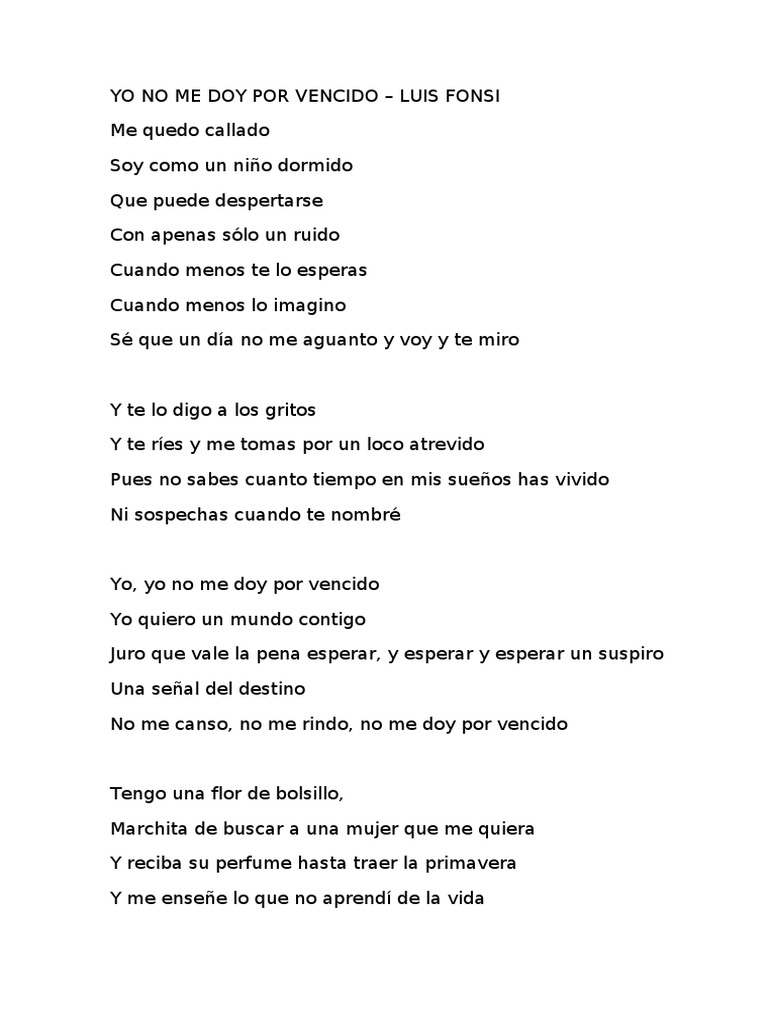 YO NO ME DOY POR VENCIDO – LUIS FONSI

Me quedo callado
Soy como un niño dormido
Que puede despertarse
Con apenas sólo un ruido
Cuando menos te lo esperas
Cuando menos lo imagino
Sé que un día no me aguanto y voy y te miro

Y te lo digo a los gritos
Y te ríes y me tomas por un loco atrevido
Pues no sabes cuanto tiempo en mis sueños has vivido
Ni sospechas cuando te nombré

Yo, yo no me doy por vencido
Yo quiero un mundo contigo
Juro que vale la pena esperar, y esperar y esperar un suspiro
Una señal del destino
No me canso, no me rindo, no me doy por vencido

Tengo una flor de bolsillo,
Marchita de buscar a una mujer que me quiera
Y reciba su perfume hasta traer la primavera
Y me enseñe lo que no aprendí de la vida